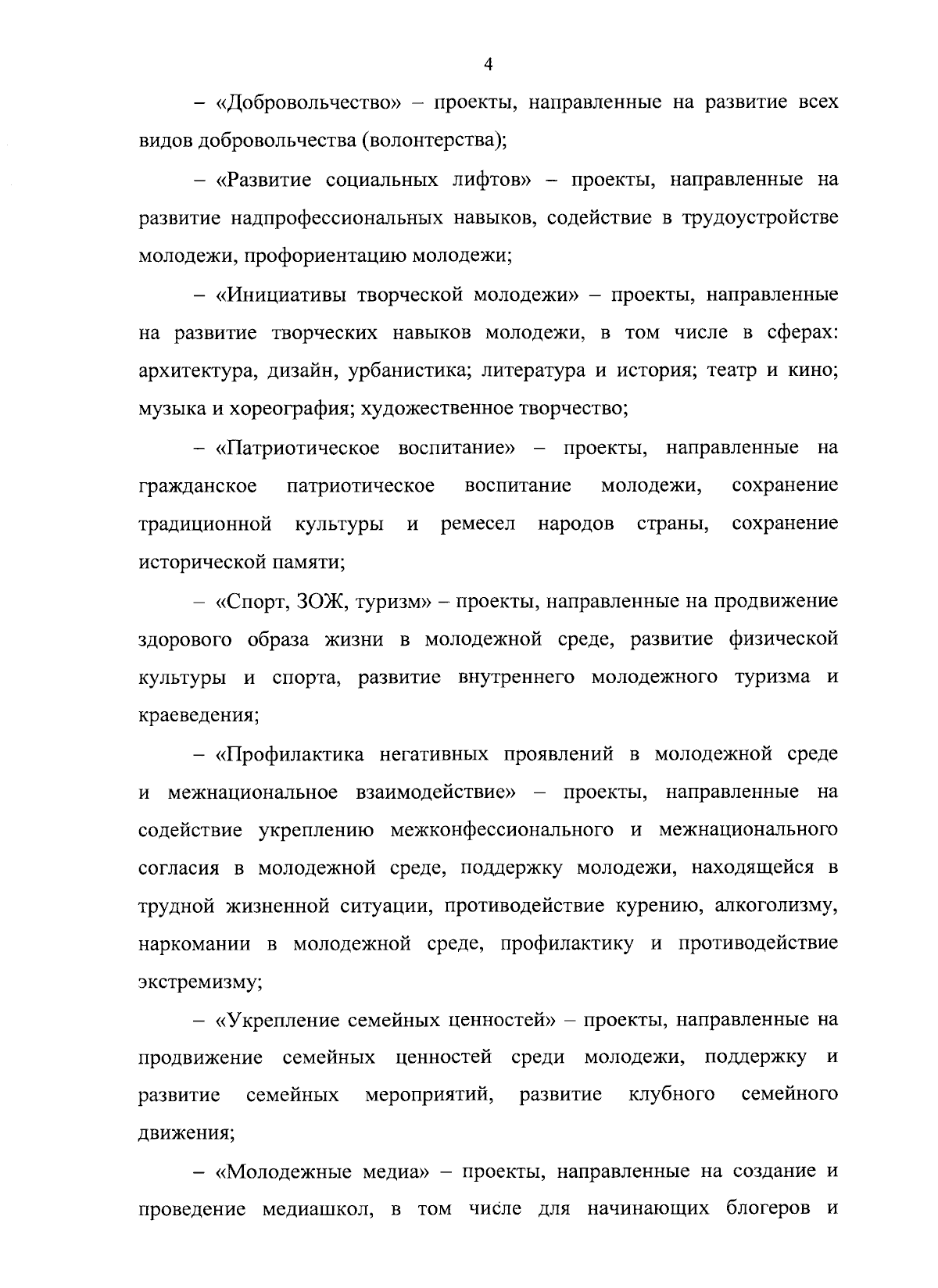 4

– «Добровольчество» – проекты, направленные на развитие всех видов добровольчества (волонтерства);

– «Развитие социальных лифтов» – проекты, направленные на развитие надпрофессиональных навыков, содействие в трудоустройстве молодежи, профориентацию молодежи;

– «Инициативы творческой молодежи» – проекты, направленные на развитие творческих навыков молодежи, в том числе в сферах: архитектура, дизайн, урбанистика; литература и история; театр и кино; музыка и хореография; художественное творчество;

– «Патриотическое воспитание» – проекты, направленные на гражданское патриотическое воспитание молодежи, сохранение традиционной культуры и ремесел народов страны, сохранение исторической памяти;

– «Спорт, ЗОЖ, туризм» – проекты, направленные на продвижение здорового образа жизни в молодежной среде, развитие физической культуры и спорта, развитие внутреннего молодежного туризма и краеведения;

– «Профилактика негативных проявлений в молодежной среде и межнациональное взаимодействие» – проекты, направленные на содействие укреплению межконфессионального и межнационального согласия в молодежной среде, поддержку молодежи, находящейся в трудной жизненной ситуации, противодействие курению, алкоголизму, наркомании в молодежной среде, профилактику и противодействие экстремизму;

– «Укрепление семейных ценностей» – проекты, направленные на продвижение семейных ценностей среди молодежи, поддержку и развитие семейных мероприятий, развитие клубного семейного движения;

– «Молодежные медиа» – проекты, направленные на создание и проведение медиашкол, в том числе для начинающих блогеров и